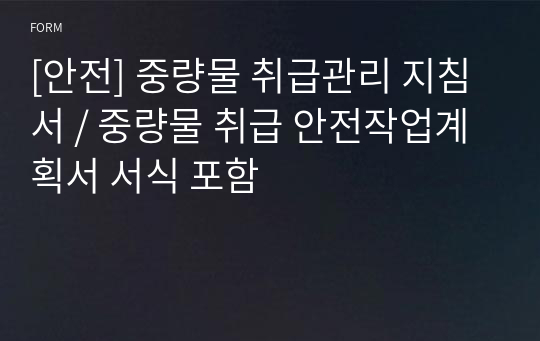 FORM

[안전] 중량물 취급관리 지침서 / 중량물 취급 안전작업계획서 서식 포함